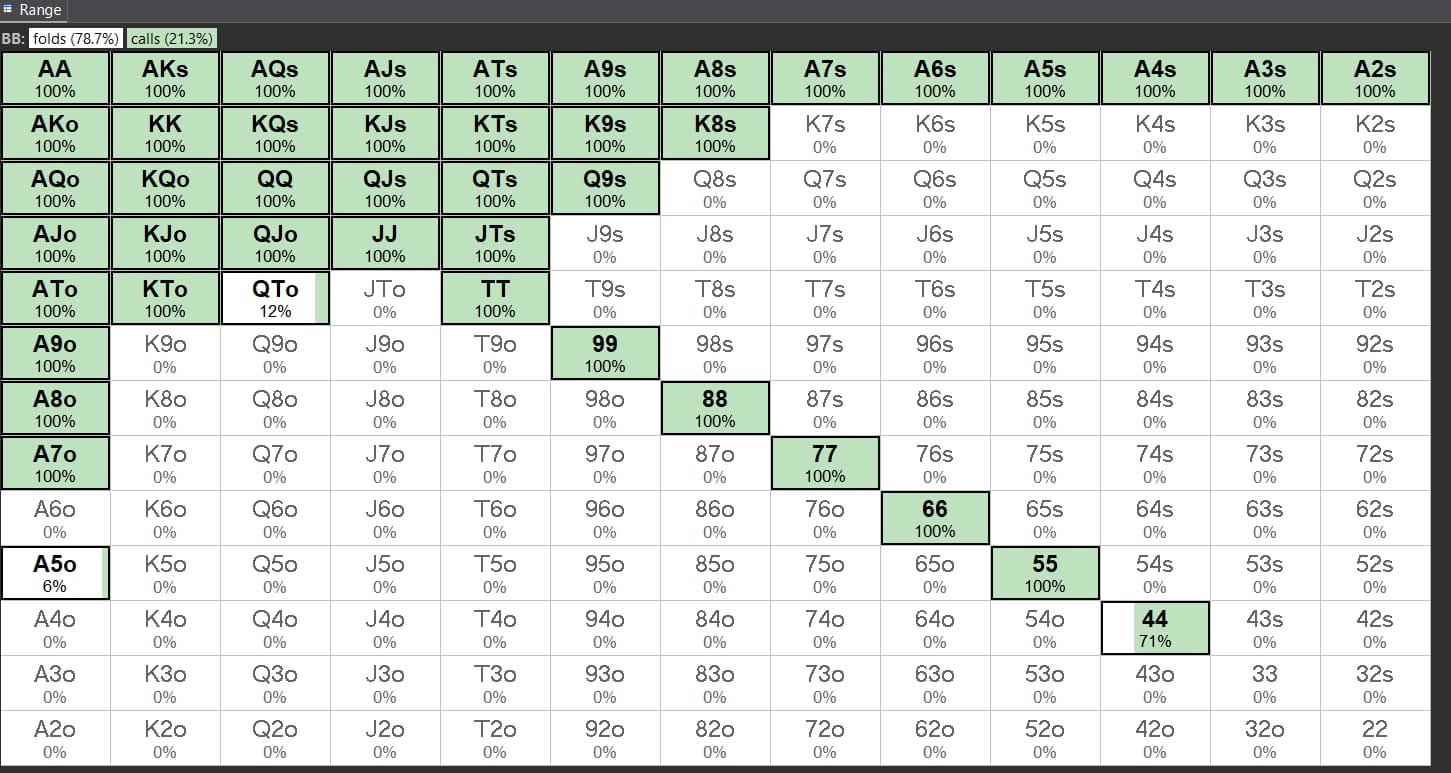 Range

BB: folds (78.7%) calls (21.3%)

| AA 100% | AKs 100% | AQs 100% | AJs 100% | ATs 100% | A9s 100% | A8s 100% | A7s 100% | A6s 100% | A5s 100% | A4s 100% | A3s 100% | A2s 100% |
|---|---|---|---|---|---|---|---|---|---|---|---|---|
| AKo 100% | KK 100% | KQs 100% | KJs 100% | KTs 100% | K9s 100% | K8s 100% | K7s 0% | K6s 0% | K5s 0% | K4s 0% | K3s 0% | K2s 0% |
| AQo 100% | KQo 100% | QQ 100% | QJs 100% | QTs 100% | Q9s 100% | Q8s 0% | Q7s 0% | Q6s 0% | Q5s 0% | Q4s 0% | Q3s 0% | Q2s 0% |
| AJo 100% | KJo 100% | QJo 100% | JJ 100% | JTs 100% | J9s 0% | J8s 0% | J7s 0% | J6s 0% | J5s 0% | J4s 0% | J3s 0% | J2s 0% |
| ATo 100% | KTo 100% | QTo 12% | JTo 0% | TT 100% | T9s 0% | T8s 0% | T7s 0% | T6s 0% | T5s 0% | T4s 0% | T3s 0% | T2s 0% |
| A9o 100% | K9o 0% | Q9o 0% | J9o 0% | T9o 0% | 99 100% | 98s 0% | 97s 0% | 96s 0% | 95s 0% | 94s 0% | 93s 0% | 92s 0% |
| A8o 100% | K8o 0% | Q8o 0% | J8o 0% | T8o 0% | 98o 0% | 88 100% | 87s 0% | 86s 0% | 85s 0% | 84s 0% | 83s 0% | 82s 0% |
| A7o 100% | K7o 0% | Q7o 0% | J7o 0% | T7o 0% | 97o 0% | 87o 0% | 77 100% | 76s 0% | 75s 0% | 74s 0% | 73s 0% | 72s 0% |
| A6o 0% | K6o 0% | Q6o 0% | J6o 0% | T6o 0% | 96o 0% | 86o 0% | 76o 0% | 66 100% | 65s 0% | 64s 0% | 63s 0% | 62s 0% |
| A5o 6% | K5o 0% | Q5o 0% | J5o 0% | T5o 0% | 95o 0% | 85o 0% | 75o 0% | 65o 0% | 55 100% | 54s 0% | 53s 0% | 52s 0% |
| A4o 0% | K4o 0% | Q4o 0% | J4o 0% | T4o 0% | 94o 0% | 84o 0% | 74o 0% | 64o 0% | 54o 0% | 44 71% | 43s 0% | 42s 0% |
| A3o 0% | K3o 0% | Q3o 0% | J3o 0% | T3o 0% | 93o 0% | 83o 0% | 73o 0% | 63o 0% | 53o 0% | 43o 0% | 33 0% | 32s 0% |
| A2o 0% | K2o 0% | Q2o 0% | J2o 0% | T2o 0% | 92o 0% | 82o 0% | 72o 0% | 62o 0% | 52o 0% | 42o 0% | 32o 0% | 22 0% |